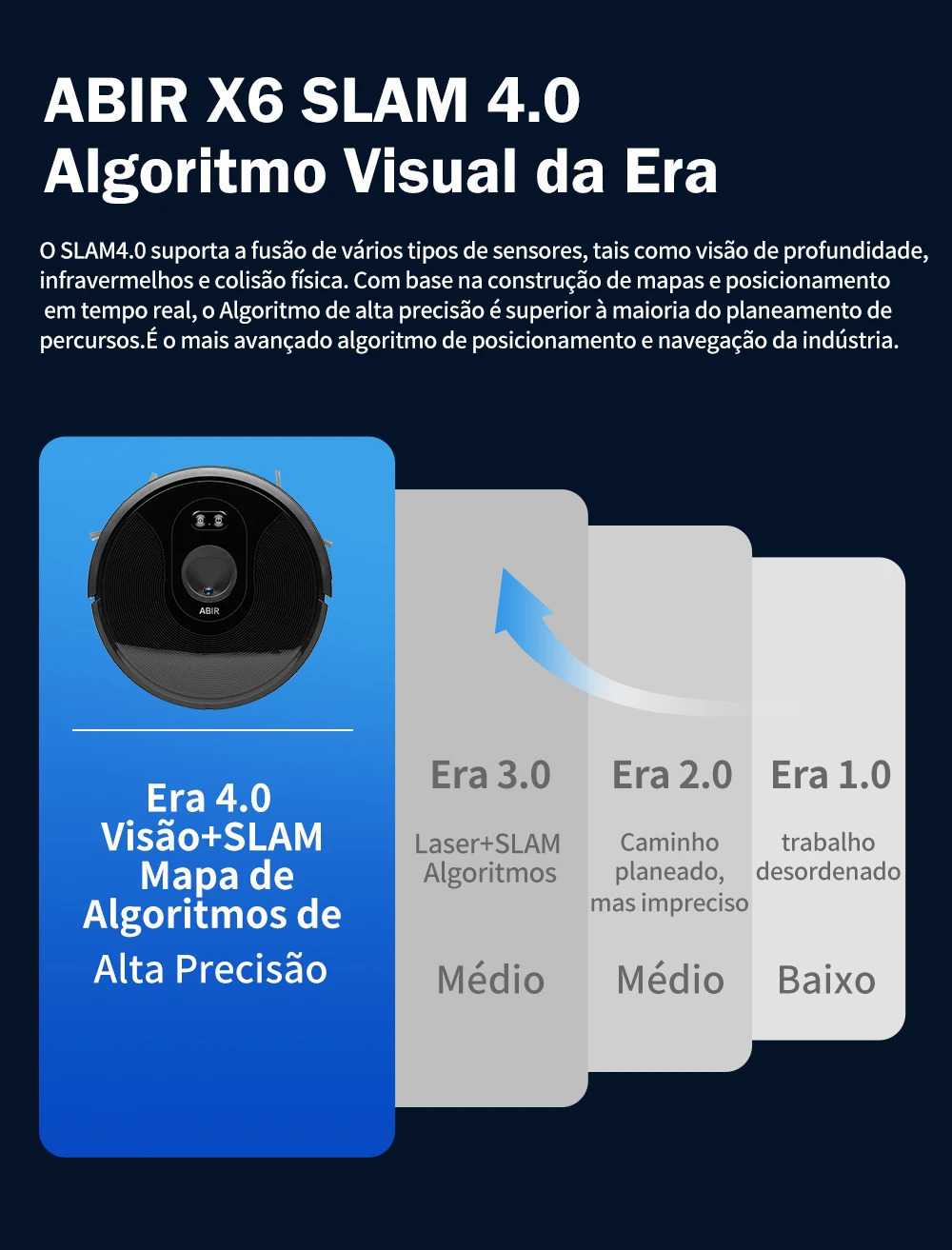 ABIR X6 SLAM 4.0
Algoritmo Visual da Era

O SLAM4.0 suporta a fusão de vários tipos de sensores, tais como visão de profundidade, infravermelhos e colisão física. Com base na construção de mapas e posicionamento em tempo real, o Algoritmo de alta precisão é superior à maioria do planeamento de percursos.É o mais avançado algoritmo de posicionamento e navegação da indústria.

ABIR

Era 4.0
Visão+SLAM
Mapa de
Algoritmos de
Alta Precisão

Era 3.0
Laser+SLAM
Algoritmos
Médio

Era 2.0
Caminho planeado, mas impreciso
Médio

Era 1.0
trabalho desordenado
Baixo